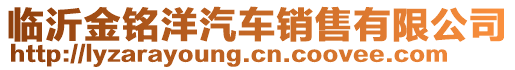 临沂金铭洋汽车销售有限公司
http://lyzarayoung.cn.coovee.com